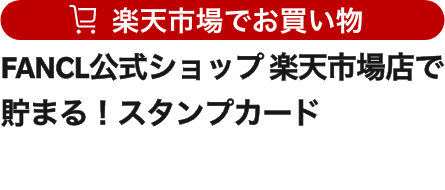 楽天市場でお買い物

FANCL公式ショップ 楽天市場店で貯まる！スタンプカード